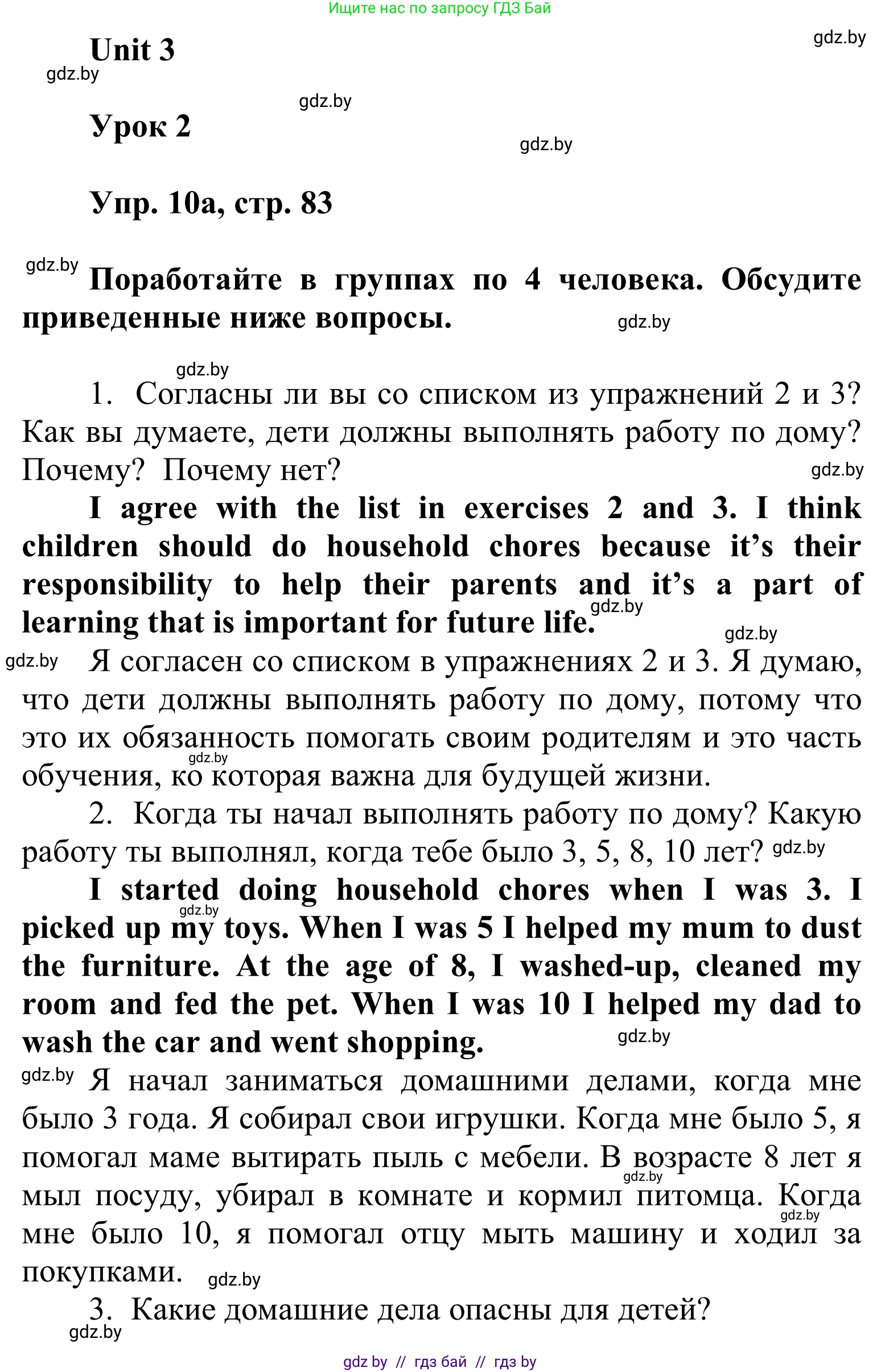 Ищите нас по запросу ГДЗ Бай

gdz.by

Unit 3

gdz.by

gdz.by

Урок 2

gdz.by

Упр. 10а, стр. 83

gdz.by

Поработайте в группах по 4 человека. Обсудите приведенные ниже вопросы.

gdz.by

gdz.by

1. Согласны ли вы со списком из упражнений 2 и 3? Как вы думаете, дети должны выполнять работу по дому? Почему? Почему нет?

gdz.by

I agree with the list in exercises 2 and 3. I think children should do household chores because it's their responsibility to help their parents and it's a part of learning that is important for future life.

gdz.by

gdz.by

gdz.by

Я согласен со списком в упражнениях 2 и 3. Я думаю, что дети должны выполнять работу по дому, потому что это их обязанность помогать своим родителям и это часть обучения, ко которая важна для будущей жизни.

gdz.by

2. Когда ты начал выполнять работу по дому? Какую работу ты выполнял, когда тебе было 3, 5, 8, 10 лет?

gdz.by

I started doing household chores when I was 3. I picked up my toys. When I was 5 I helped my mum to dust the furniture. At the age of 8, I washed-up, cleaned my room and fed the pet. When I was 10 I helped my dad to wash the car and went shopping.

gdz.by

gdz.by

gdz.by

Я начал заниматься домашними делами, когда мне было 3 года. Я собирал свои игрушки. Когда мне было 5, я помогал маме вытирать пыль с мебели. В возрасте 8 лет я мыл посуду, убирал в комнате и кормил питомца. Когда мне было 10, я помогал отцу мыть машину и ходил за покупками.

gdz.by

gdz.by

gdz.by

3. Какие домашние дела опасны для детей?

gdz.by

gdz by // гдз бай // гдз by